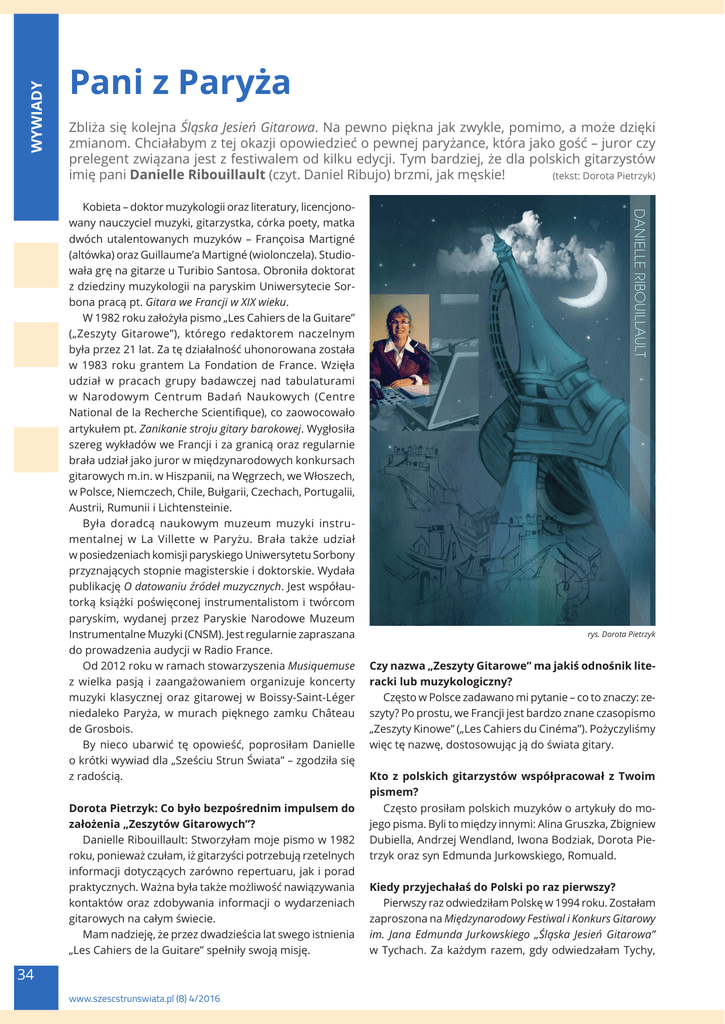 WYWIADY

Pani z Paryża

Zbliża się kolejna Śląska Jesień Gitarowa. Na pewno piękna jak zwykle, pomimo, a może dzięki zmianom. Chciałabym z tej okazji opowiedzieć o pewnej paryżance, która jako gość – juror czy prelegent związana jest z festiwalem od kilku edycji. Tym bardziej, że dla polskich gitarzystów imię pani Danielle Ribouillault (czyt. Daniel Ribujo) brzmi, jak męskie! (tekst: Dorota Pietrzyk)

Kobieta – doktor muzykologii oraz literatury, licencjonowany nauczyciel muzyki, gitarzystka, córka poety, matka dwóch utalentowanych muzyków – Françoisa Martigné (altówka) oraz Guillaume'a Martigné (wiolonczela). Studiowała grę na gitarze u Turibio Santosa. Obroniła doktorat z dziedziny muzykologii na paryskim Uniwersytecie Sorbona pracą pt. Gitara we Francji w XIX wieku.

W 1982 roku założyła pismo „Les Cahiers de la Guitare" („Zeszyty Gitarowe"), którego redaktorem naczelnym była przez 21 lat. Za tę działalność uhonorowana została w 1983 roku grantem La Fondation de France. Wzięła udział w pracach grupy badawczej nad tabulaturami w Narodowym Centrum Badań Naukowych (Centre National de la Recherche Scientifique), co zaowocowało artykułem pt. Zanikanie stroju gitary barokowej. Wygłosiła szereg wykładów we Francji i za granicą oraz regularnie brała udział jako juror w międzynarodowych konkursach gitarowych m.in. w Hiszpanii, na Węgrzech, we Włoszech, w Polsce, Niemczech, Chile, Bułgarii, Czechach, Portugalii, Austrii, Rumunii i Lichtensteinie.

Była doradcą naukowym muzeum muzyki instrumentalnej w La Villette w Paryżu. Brała także udział w posiedzeniach komisji paryskiego Uniwersytetu Sorbony przyznających stopnie magisterskie i doktorskie. Wydała publikację O datowaniu źródeł muzycznych. Jest współautorką książki poświęconej instrumentalistom i twórcom paryskim, wydanej przez Paryskie Narodowe Muzeum Instrumentalne Muzyki (CNSM). Jest regularnie zapraszana do prowadzenia audycji w Radio France.

Od 2012 roku w ramach stowarzyszenia Musiquemuse z wielką pasją i zaangażowaniem organizuje koncerty muzyki klasycznej oraz gitarowej w Boissy-Saint-Léger niedaleko Paryża, w murach pięknego zamku Château de Grosbois.

By nieco ubarwić tę opowieść, poprosiłam Danielle o krótki wywiad dla „Sześciu Strun Świata" – zgodziła się z radością.

Dorota Pietrzyk: Co było bezpośrednim impulsem do założenia „Zeszytów Gitarowych"?

Danielle Ribouillault: Stworzyłam moje pismo w 1982 roku, ponieważ czułam, iż gitarzyści potrzebują rzetelnych informacji dotyczących zarówno repertuaru, jak i porad praktycznych. Ważna była także możliwość nawiązywania kontaktów oraz zdobywania informacji o wydarzeniach gitarowych na całym świecie.

Mam nadzieję, że przez dwadzieścia lat swego istnienia „Les Cahiers de la Guitare" spełniły swoją misję.

DANIELLE RIBOUILLAULT

rys. Dorota Pietrzyk

Czy nazwa „Zeszyty Gitarowe" ma jakiś odnośnik literacki lub muzykologiczny?

Często w Polsce zadawano mi pytanie – co to znaczy: zeszyty? Po prostu, we Francji jest bardzo znane czasopismo „Zeszyty Kinowe" („Les Cahiers du Cinéma"). Pożyczyliśmy więc tę nazwę, dostosowując ją do świata gitary.

Kto z polskich gitarzystów współpracował z Twoim pismem?

Często prosiłam polskich muzyków o artykuły do mojego pisma. Byli to między innymi: Alina Gruszka, Zbigniew Dubiella, Andrzej Wendland, Iwona Bodziak, Dorota Pietrzyk oraz syn Edmunda Jurkowskiego, Romuald.

Kiedy przyjechałaś do Polski po raz pierwszy?

Pierwszy raz odwiedziłam Polskę w 1994 roku. Zostałam zaproszona na Międzynarodowy Festiwal i Konkurs Gitarowy im. Jana Edmunda Jurkowskiego „Śląska Jesień Gitarowa" w Tychach. Za każdym razem, gdy odwiedzałam Tychy,

34

www.szescstrunswiata.pl (8) 4/2016